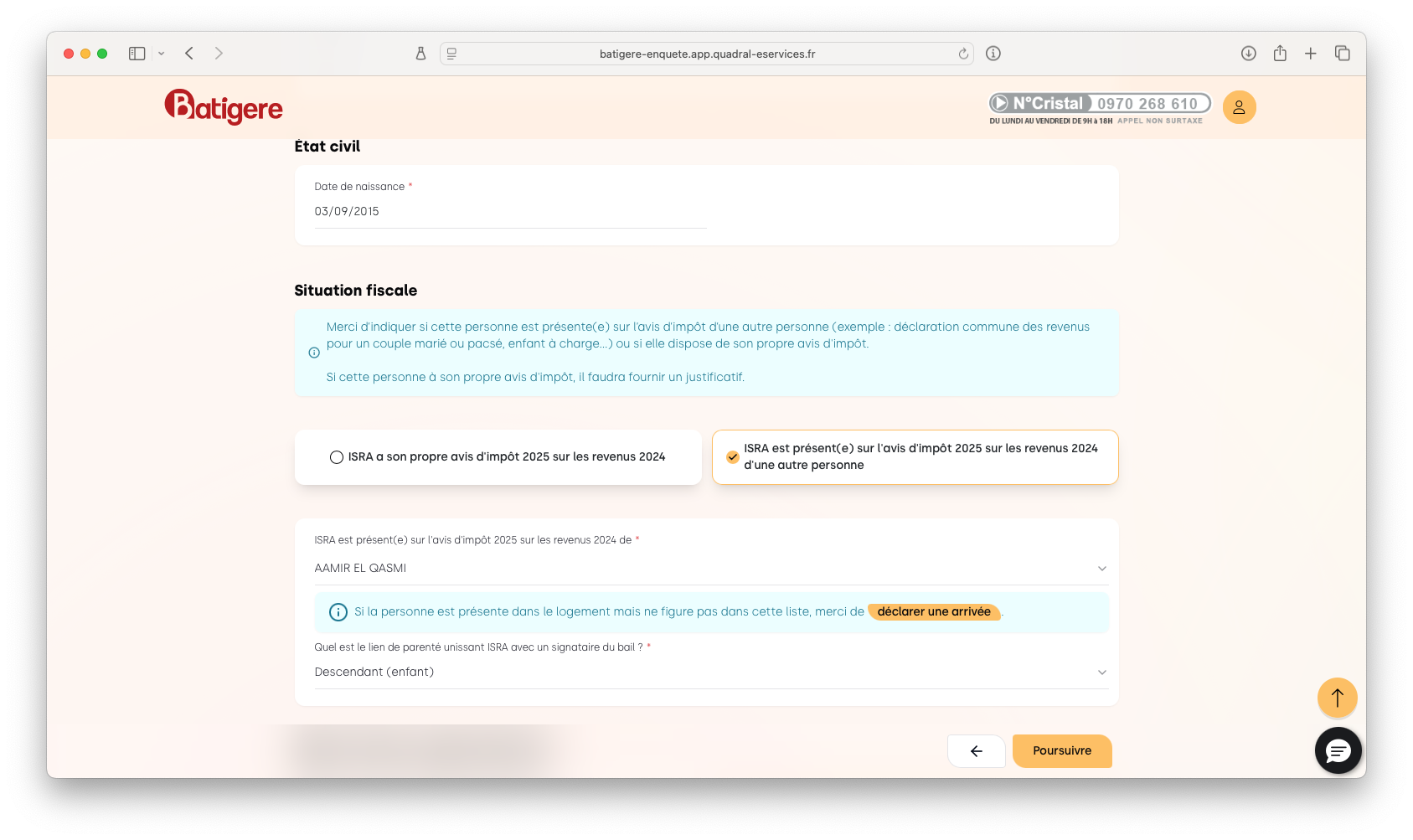 batigere-enquete.app.quadral-eservices.fr

Batigere

N°Cristal 0970 268 610
DU LUNDI AU VENDREDI DE 9H à 18H APPEL NON SURTAXE

État civil

Date de naissance *
03/09/2015

Situation fiscale

Merci d'indiquer si cette personne est présente(e) sur l'avis d'impôt d'une autre personne (exemple : déclaration commune des revenus pour un couple marié ou pacsé, enfant à charge...) ou si elle dispose de son propre avis d'impôt.

Si cette personne à son propre avis d'impôt, il faudra fournir un justificatif.

ISRA a son propre avis d'impôt 2025 sur les revenus 2024

ISRA est présent(e) sur l'avis d'impôt 2025 sur les revenus 2024 d'une autre personne

ISRA est présent(e) sur l'avis d'impôt 2025 sur les revenus 2024 de *
AAMIR EL QASMI

Si la personne est présente dans le logement mais ne figure pas dans cette liste, merci de déclarer une arrivée.

Quel est le lien de parenté unissant ISRA avec un signataire du bail ? *
Descendant (enfant)

Poursuivre